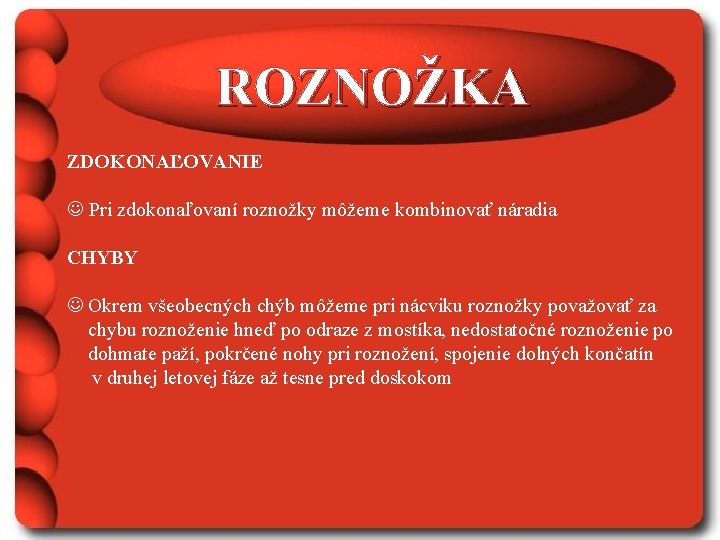 ROZNOŽKA

ZDOKONAĽOVANIE

☺ Pri zdokonaľovaní roznožky môžeme kombinovať náradia

CHYBY

☺ Okrem všeobecných chýb môžeme pri nácviku roznožky považovať za chybu roznoženie hneď po odraze z mostíka, nedostatočné roznoženie po dohmate paží, pokrčené nohy pri roznožení, spojenie dolných končatín v druhej letovej fáze až tesne pred doskokom